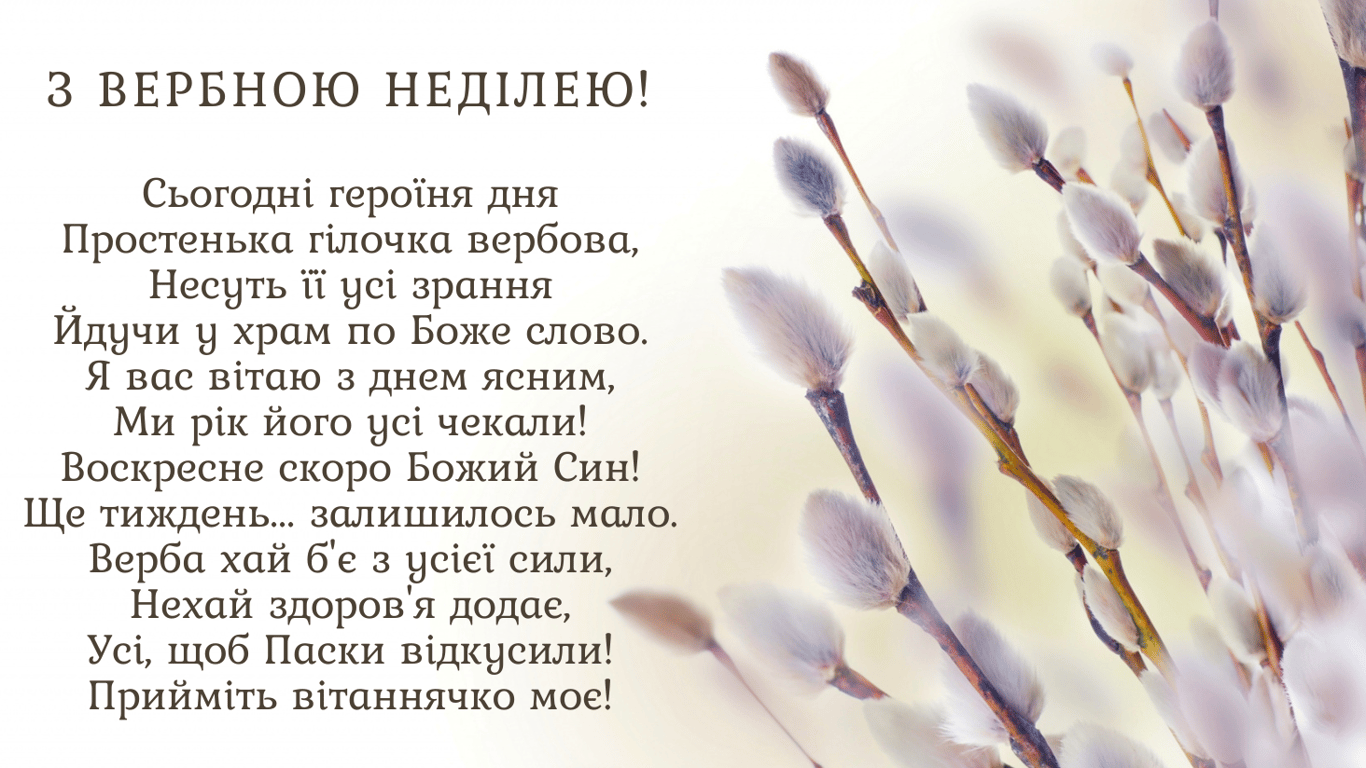 З ВЕРБНОЮ НЕДІЛЕЮ!

Сьогодні героїня дня
Простенька гілочка вербова,
Несуть її усі зрання
Йдучи у храм по Боже слово.
Я вас вітаю з днем ясним,
Ми рік його усі чекали!
Воскресне скоро Божий Син!
Ще тиждень... залишилось мало.
Верба хай б'є з усієї сили,
Нехай здоров'я додає,
Усі, щоб Паски відкусили!
Прийміть вітаннячко моє!